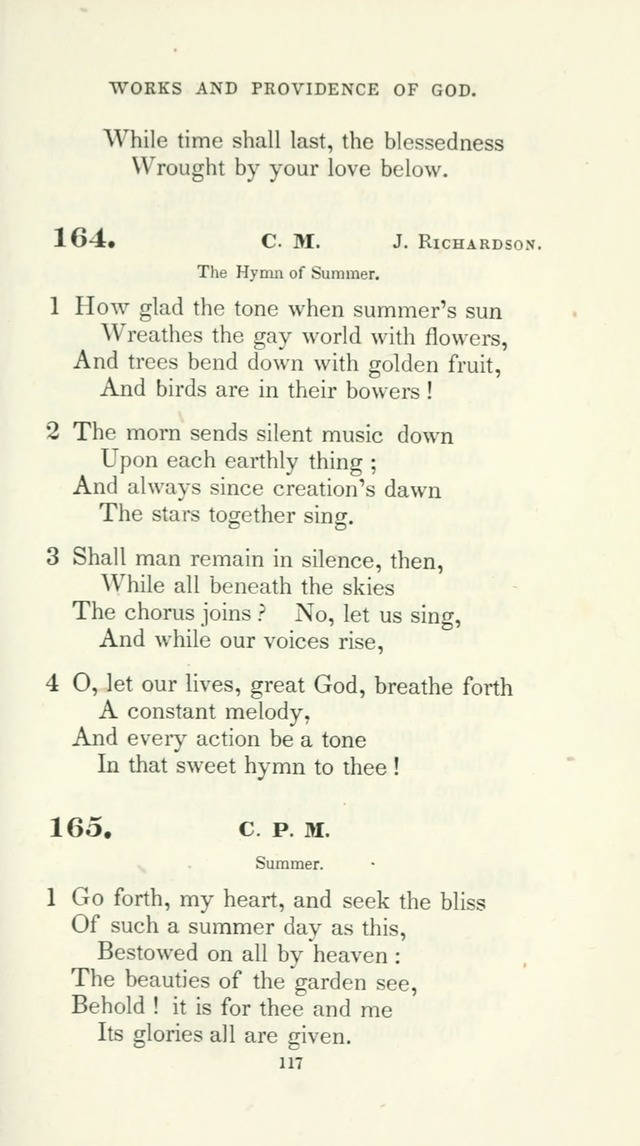 WORKS AND PROVIDENCE OF GOD.

While time shall last, the blessedness
Wrought by your love below.

164. C. M. J. RICHARDSON.

The Hymn of Summer.

1 How glad the tone when summer's sun
Wreathes the gay world with flowers,
And trees bend down with golden fruit,
And birds are in their bowers!

2 The morn sends silent music down
Upon each earthly thing;
And always since creation's dawn
The stars together sing.

3 Shall man remain in silence, then,
While all beneath the skies
The chorus joins? No, let us sing,
And while our voices rise,

4 O, let our lives, great God, breathe forth
A constant melody,
And every action be a tone
In that sweet hymn to thee!

165. C. P. M.

Summer.

1 Go forth, my heart, and seek the bliss
Of such a summer day as this,
Bestowed on all by heaven:
The beauties of the garden see,
Behold! it is for thee and me
Its glories all are given.

117